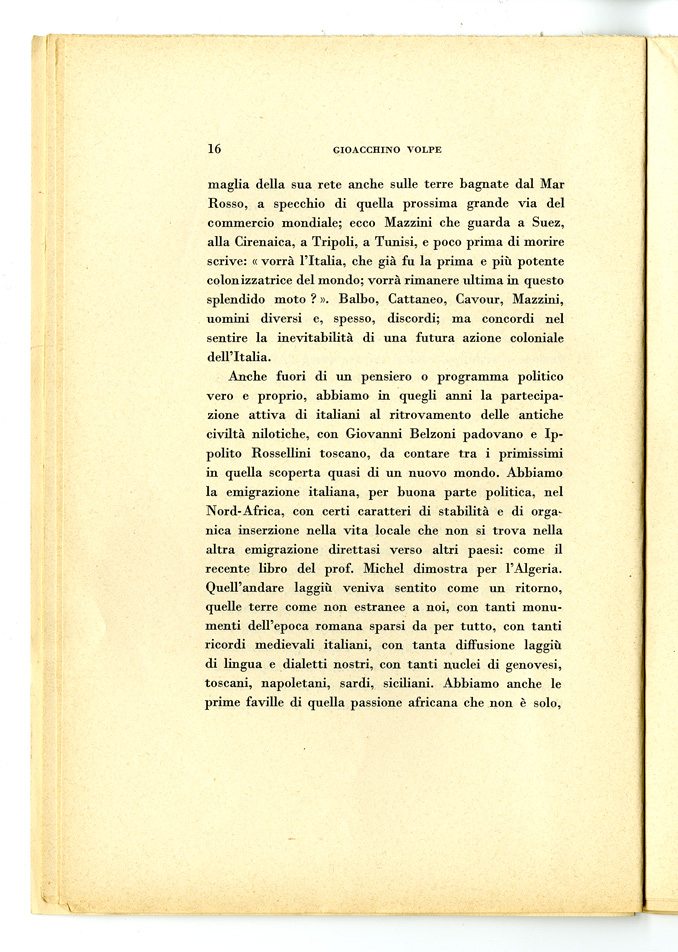 16 GIOACCHINO VOLPE

maglia della sua rete anche sulle terre bagnate dal Mar Rosso, a specchio di quella prossima grande via del commercio mondiale; ecco Mazzini che guarda a Suez, alla Cirenaica, a Tripoli, a Tunisi, e poco prima di morire scrive: « vorrà l'Italia, che già fu la prima e più potente colonizzatrice del mondo; vorrà rimanere ultima in questo splendido moto ? ». Balbo, Cattaneo, Cavour, Mazzini, uomini diversi e, spesso, discordi; ma concordi nel sentire la inevitabilità di una futura azione coloniale dell'Italia.

Anche fuori di un pensiero o programma politico vero e proprio, abbiamo in quegli anni la partecipazione attiva di italiani al ritrovamento delle antiche civiltà nilotiche, con Giovanni Belzoni padovano e Ippolito Rossellini toscano, da contare tra i primissimi in quella scoperta quasi di un nuovo mondo. Abbiamo la emigrazione italiana, per buona parte politica, nel Nord-Africa, con certi caratteri di stabilità e di organica inserzione nella vita locale che non si trova nella altra emigrazione direttasi verso altri paesi: come il recente libro del prof. Michel dimostra per l'Algeria. Quell'andare laggiù veniva sentito come un ritorno, quelle terre come non estranee a noi, con tanti monumenti dell'epoca romana sparsi da per tutto, con tanti ricordi medievali italiani, con tanta diffusione laggiù di lingua e dialetti nostri, con tanti nuclei di genovesi, toscani, napoletani, sardi, siciliani. Abbiamo anche le prime faville di quella passione africana che non è solo,